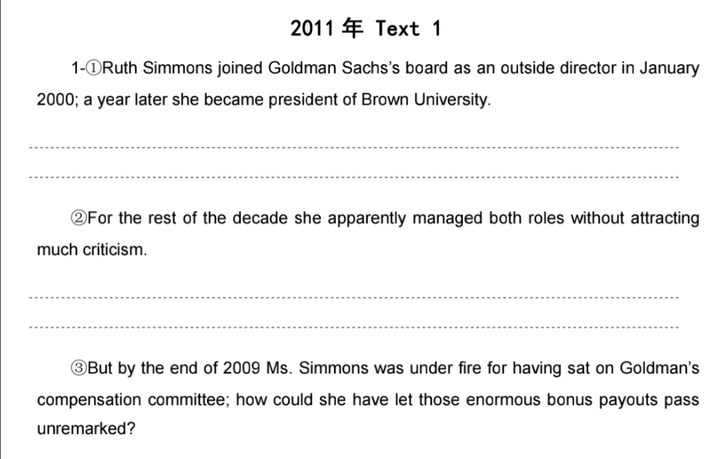 2011年 Text 1

1-①Ruth Simmons joined Goldman Sachs's board as an outside director in January 2000; a year later she became president of Brown University.

____

____

②For the rest of the decade she apparently managed both roles without attracting much criticism.

____

____

③But by the end of 2009 Ms. Simmons was under fire for having sat on Goldman's compensation committee; how could she have let those enormous bonus payouts pass unremarked?